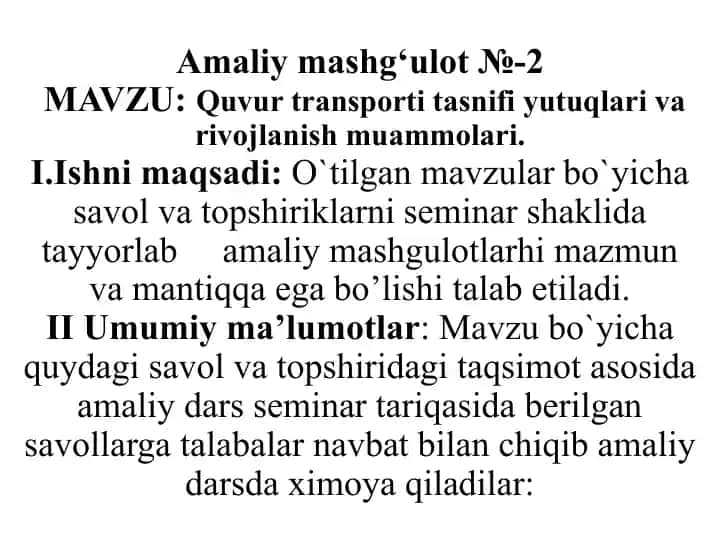 Amaliy mashg‘ulot №-2
MAVZU: Quvur transporti tasnifi yutuqlari va rivojlanish muammolari.
I.Ishni maqsadi: O`tilgan mavzular bo`yicha savol va topshiriklarni seminar shaklida tayyorlab amaliy mashgulotlarhi mazmun va mantiqqa ega bo’lishi talab etiladi.
II Umumiy ma’lumotlar: Mavzu bo`yicha quydagi savol va topshiridagi taqsimot asosida amaliy dars seminar tariqasida berilgan savollarga talabalar navbat bilan chiqib amaliy darsda ximoya qiladilar: